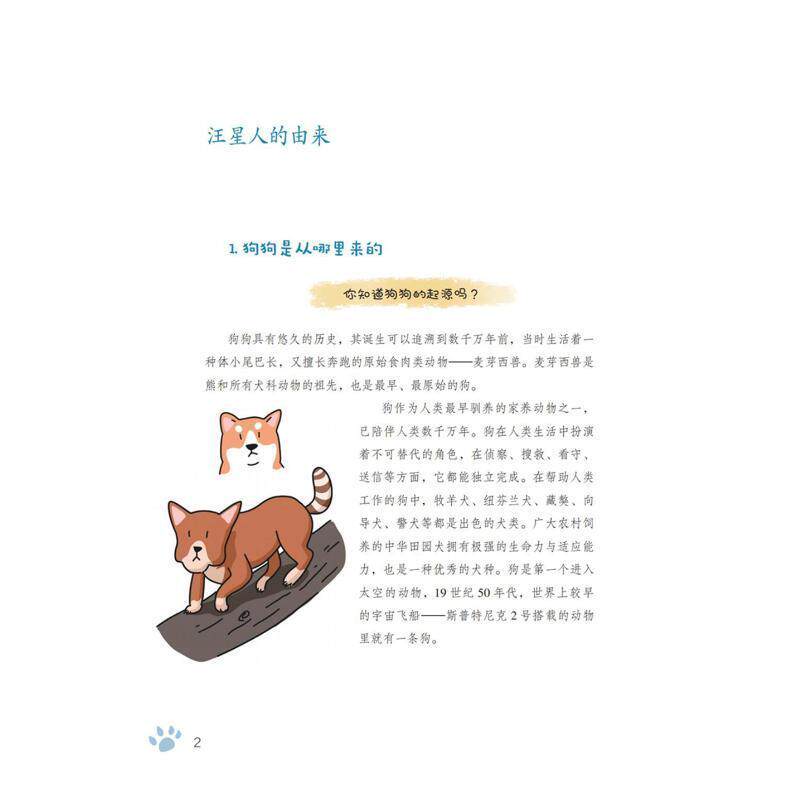 汪星人的由来

1. 狗狗是从哪里来的

你知道狗狗的起源吗？

狗狗具有悠久的历史，其诞生可以追溯到数千万年前，当时生活着一种体小尾巴长，又擅长奔跑的原始食肉类动物——麦芽西兽。麦芽西兽是熊和所有犬科动物的祖先，也是最早、最原始的狗。

狗作为人类最早驯养的家养动物之一，已陪伴人类数千万年。狗在人类生活中扮演着不可替代的角色，在侦察、搜救、看守、送信等方面，它都能独立完成。在帮助人类工作的狗中，牧羊犬、纽芬兰犬、藏獒、向导犬、警犬等都是出色的犬类。广大农村饲养的中华田园犬拥有极强的生命力与适应能力，也是一种优秀的犬种。狗是第一个进入太空的动物，19世纪50年代，世界上较早的宇宙飞船——斯普特尼克2号搭载的动物里就有一条狗。

2